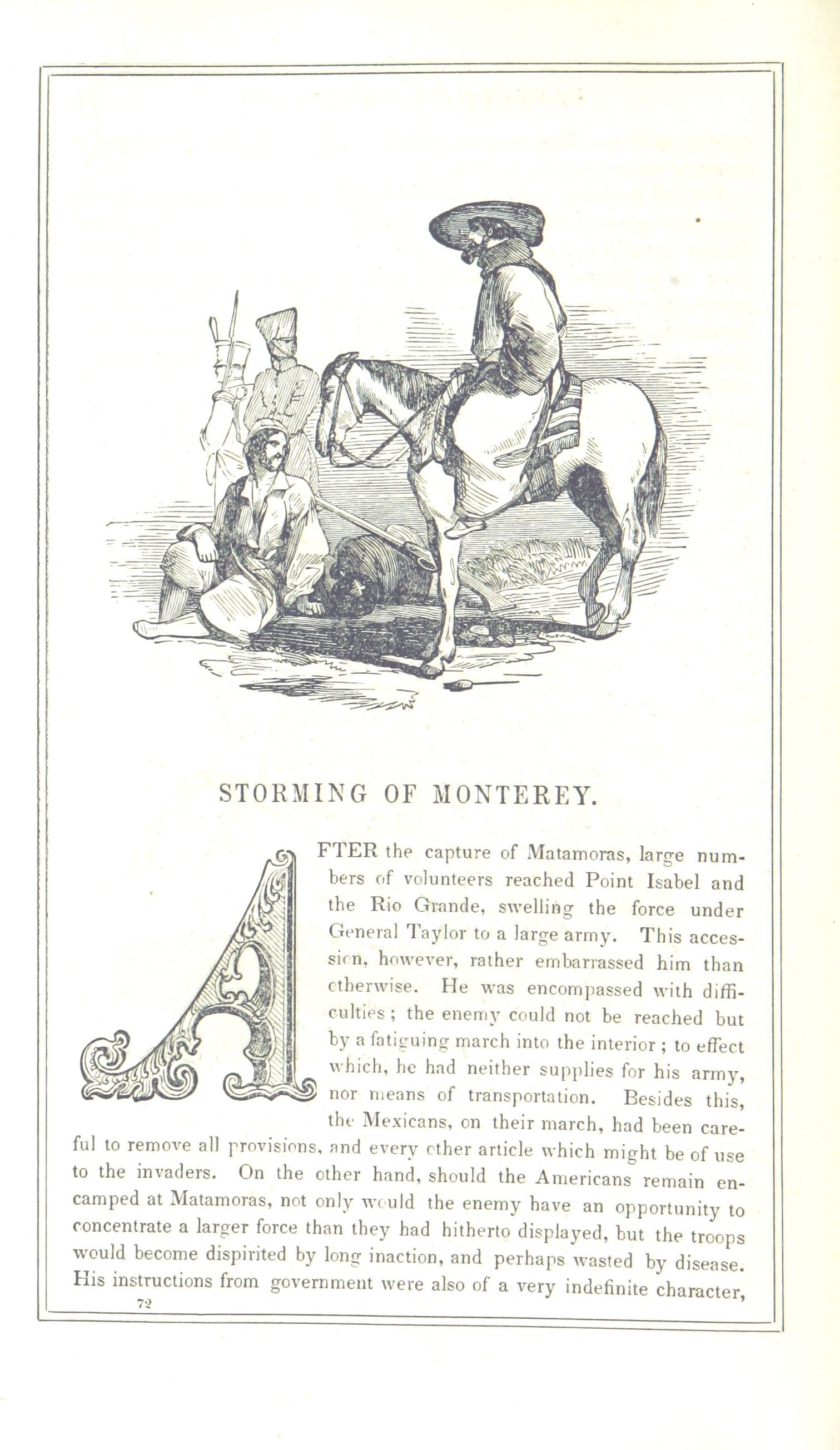 STORMING OF MONTEREY.

AFTER the capture of Matamoras, large numbers of volunteers reached Point Isabel and the Rio Grande, swelling the force under General Taylor to a large army. This accession, however, rather embarrassed him than otherwise. He was encompassed with difficulties; the enemy could not be reached but by a fatiguing march into the interior; to effect which, he had neither supplies for his army, nor means of transportation. Besides this, the Mexicans, on their march, had been careful to remove all provisions, and every other article which might be of use to the invaders. On the other hand, should the Americans remain encamped at Matamoras, not only would the enemy have an opportunity to concentrate a larger force than they had hitherto displayed, but the troops would become dispirited by long inaction, and perhaps wasted by disease. His instructions from government were also of a very indefinite character,

72